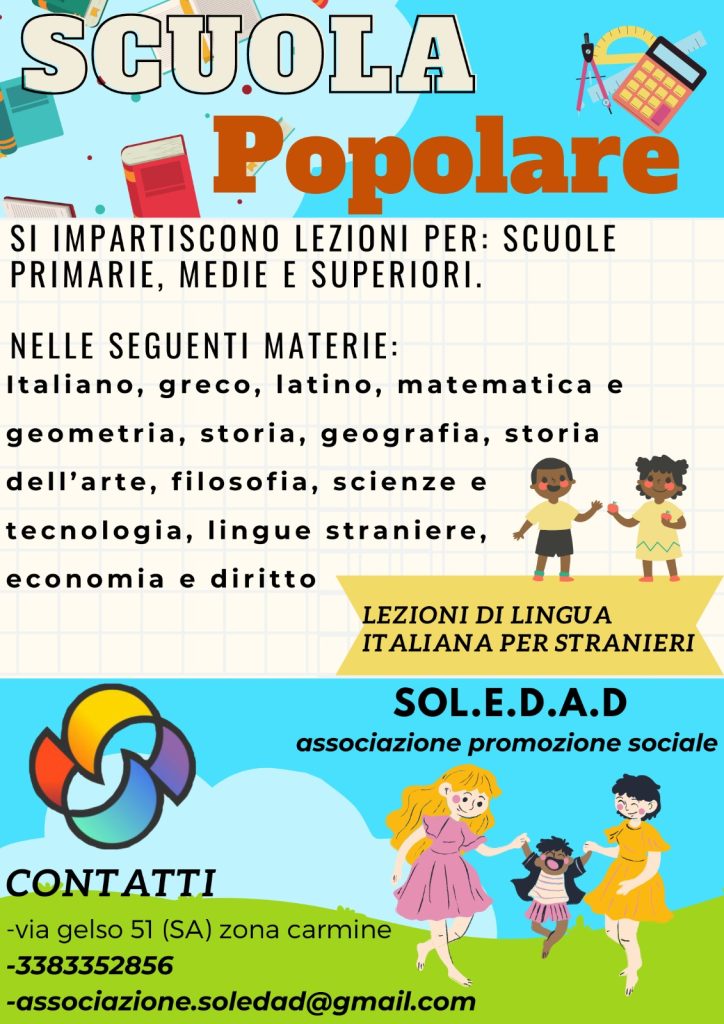 SCUOLA
Popolare

SI IMPARTISCONO LEZIONI PER: SCUOLE PRIMARIE, MEDIE E SUPERIORI.

NELLE SEGUENTI MATERIE:
Italiano, greco, latino, matematica e geometria, storia, geografia, storia dell'arte, filosofia, scienze e tecnologia, lingue straniere, economia e diritto

LEZIONI DI LINGUA ITALIANA PER STRANIERI

SOL.E.D.A.D
associazione promozione sociale

CONTATTI
-via gelso 51 (SA) zona carmine
-3383352856
-associazione.soledad@gmail.com